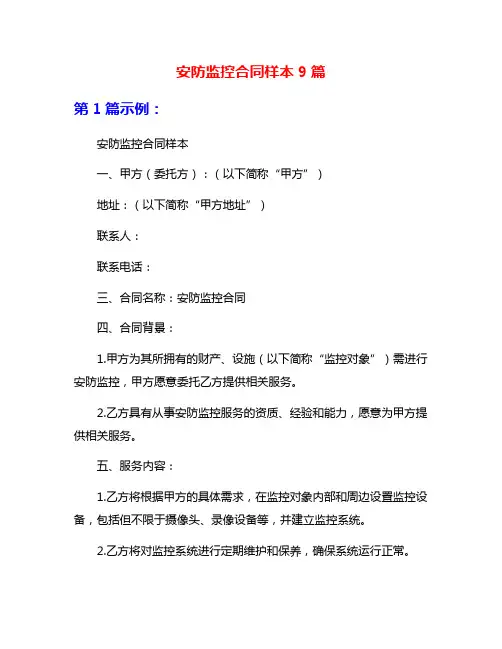 安防监控合同样本 9 篇

第 1 篇示例：

安防监控合同样本

一、甲方（委托方）：（以下简称“甲方”）

地址：（以下简称“甲方地址”）

联系人：

联系电话：

三、合同名称：安防监控合同

四、合同背景：

1.甲方为其所拥有的财产、设施（以下简称“监控对象”）需进行安防监控，甲方愿意委托乙方提供相关服务。

2.乙方具有从事安防监控服务的资质、经验和能力，愿意为甲方提供相关服务。

五、服务内容：

1.乙方将根据甲方的具体需求，在监控对象内部和周边设置监控设备，包括但不限于摄像头、录像设备等，并建立监控系统。

2.乙方将对监控系统进行定期维护和保养，确保系统运行正常。